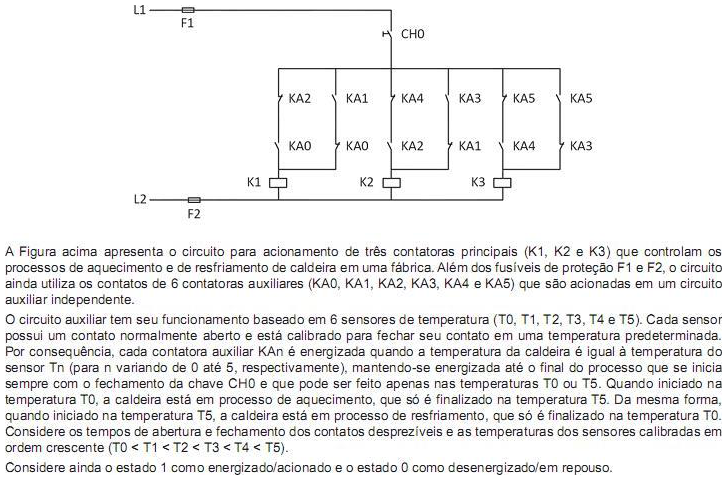 L1
F1
CH0
KA2
KA1
KA4
KA3
KA5
KA5
KA0
KA0
KA2
KA1
KA4
KA3
K1
K2
K3
L2
F2

A Figura acima apresenta o circuito para acionamento de três contatoras principais (K1, K2 e K3) que controlam os processos de aquecimento e de resfriamento de caldeira em uma fábrica. Além dos fusíveis de proteção F1 e F2, o circuito ainda utiliza os contatos de 6 contatoras auxiliares (KA0, KA1, KA2, KA3, KA4 e KA5) que são acionadas em um circuito auxiliar independente.

O circuito auxiliar tem seu funcionamento baseado em 6 sensores de temperatura (T0, T1, T2, T3, T4 e T5). Cada sensor possui um contato normalmente aberto e está calibrado para fechar seu contato em uma temperatura predeterminada. Por consequência, cada contatora auxiliar KAn é energizada quando a temperatura da caldeira é igual à temperatura do sensor Tn (para n variando de 0 até 5, respectivamente), mantendo-se energizada até o final do processo que se inicia sempre com o fechamento da chave CH0 e que pode ser feito apenas nas temperaturas T0 ou T5. Quando iniciado na temperatura T0, a caldeira está em processo de aquecimento, que só é finalizado na temperatura T5. Da mesma forma, quando iniciado na temperatura T5, a caldeira está em processo de resfriamento, que só é finalizado na temperatura T0. Considere os tempos de abertura e fechamento dos contatos desprezíveis e as temperaturas dos sensores calibradas em ordem crescente (T0 < T1 < T2 < T3 < T4 < T5).

Considere ainda o estado 1 como energizado/acionado e o estado 0 como desenergizado/em repouso.